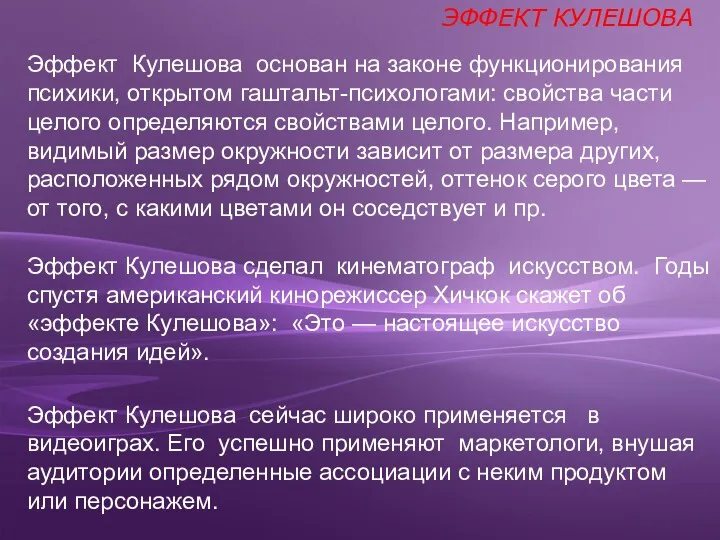 ЭФФЕКТ КУЛЕШОВА

Эффект Кулешова основан на законе функционирования психики, открытом гаштальт-психологами: свойства части целого определяются свойствами целого. Например, видимый размер окружности зависит от размера других, расположенных рядом окружностей, оттенок серого цвета — от того, с какими цветами он соседствует и пр.

Эффект Кулешова сделал кинематограф искусством. Годы спустя американский кинорежиссер Хичкок скажет об «эффекте Кулешова»: «Это — настоящее искусство создания идей».

Эффект Кулешова сейчас широко применяется в видеоиграх. Его успешно применяют маркетологи, внушая аудитории определенные ассоциации с неким продуктом или персонажем.